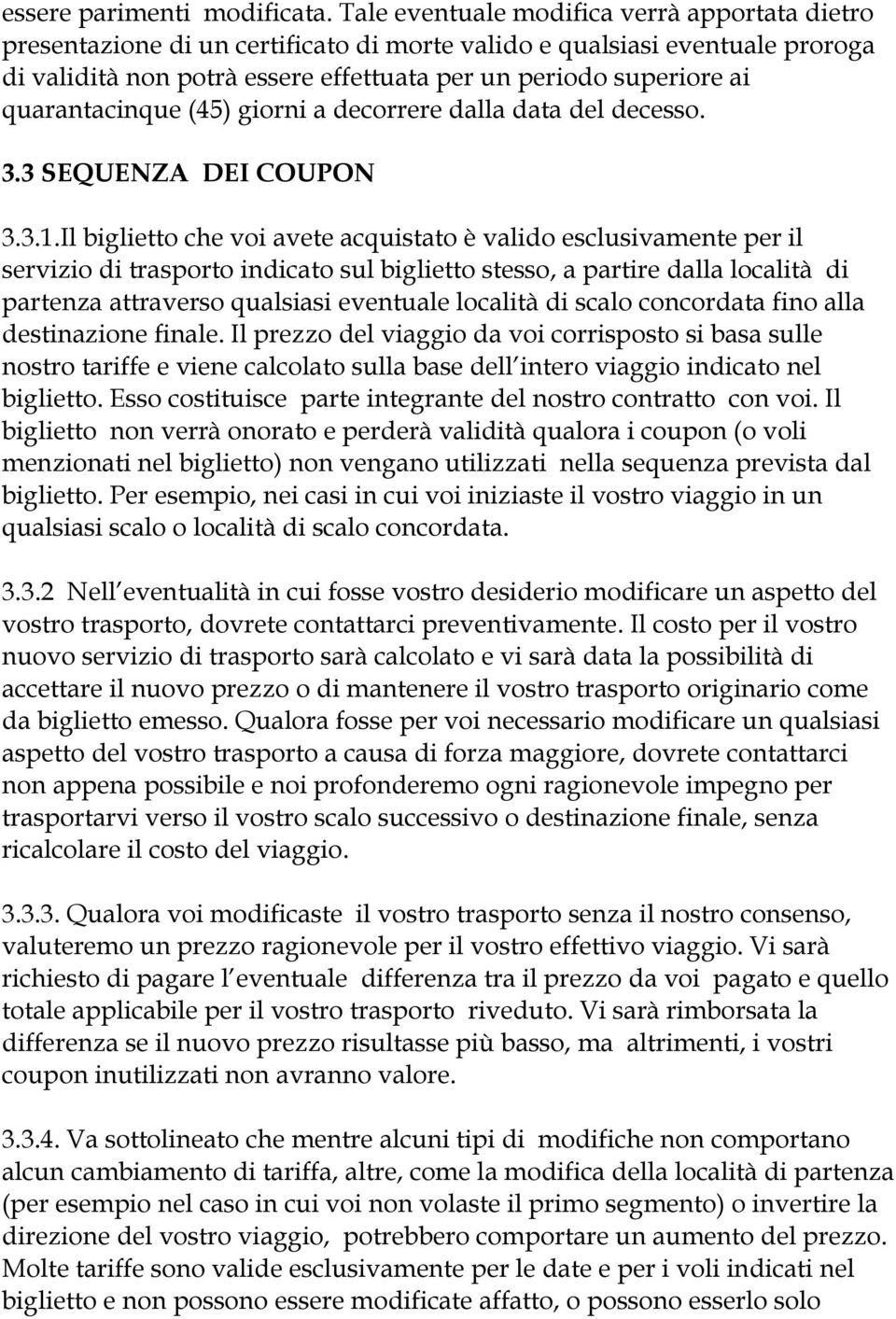 essere parimenti modificata. Tale eventuale modifica verrà apportata dietro presentazione di un certificato di morte valido e qualsiasi eventuale proroga di validità non potrà essere effettuata per un periodo superiore ai quarantacinque (45) giorni a decorrere dalla data del decesso.

3.3 SEQUENZA DEI COUPON

3.3.1.Il biglietto che voi avete acquistato è valido esclusivamente per il servizio di trasporto indicato sul biglietto stesso, a partire dalla località di partenza attraverso qualsiasi eventuale località di scalo concordata fino alla destinazione finale. Il prezzo del viaggio da voi corrisposto si basa sulle nostro tariffe e viene calcolato sulla base dell intero viaggio indicato nel biglietto. Esso costituisce parte integrante del nostro contratto con voi. Il biglietto non verrà onorato e perderà validità qualora i coupon (o voli menzionati nel biglietto) non vengano utilizzati nella sequenza prevista dal biglietto. Per esempio, nei casi in cui voi iniziaste il vostro viaggio in un qualsiasi scalo o località di scalo concordata.

3.3.2 Nell eventualità in cui fosse vostro desiderio modificare un aspetto del vostro trasporto, dovrete contattarci preventivamente. Il costo per il vostro nuovo servizio di trasporto sarà calcolato e vi sarà data la possibilità di accettare il nuovo prezzo o di mantenere il vostro trasporto originario come da biglietto emesso. Qualora fosse per voi necessario modificare un qualsiasi aspetto del vostro trasporto a causa di forza maggiore, dovrete contattarci non appena possibile e noi profonderemo ogni ragionevole impegno per trasportarvi verso il vostro scalo successivo o destinazione finale, senza ricalcolare il costo del viaggio.

3.3.3. Qualora voi modificaste il vostro trasporto senza il nostro consenso, valuteremo un prezzo ragionevole per il vostro effettivo viaggio. Vi sarà richiesto di pagare l eventuale differenza tra il prezzo da voi pagato e quello totale applicabile per il vostro trasporto riveduto. Vi sarà rimborsata la differenza se il nuovo prezzo risultasse più basso, ma altrimenti, i vostri coupon inutilizzati non avranno valore.

3.3.4. Va sottolineato che mentre alcuni tipi di modifiche non comportano alcun cambiamento di tariffa, altre, come la modifica della località di partenza (per esempio nel caso in cui voi non volaste il primo segmento) o invertire la direzione del vostro viaggio, potrebbero comportare un aumento del prezzo. Molte tariffe sono valide esclusivamente per le date e per i voli indicati nel biglietto e non possono essere modificate affatto, o possono esserlo solo